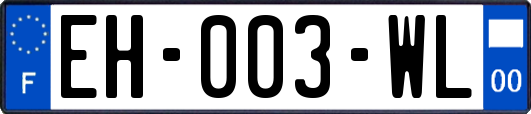 F
EH-003-WL
00